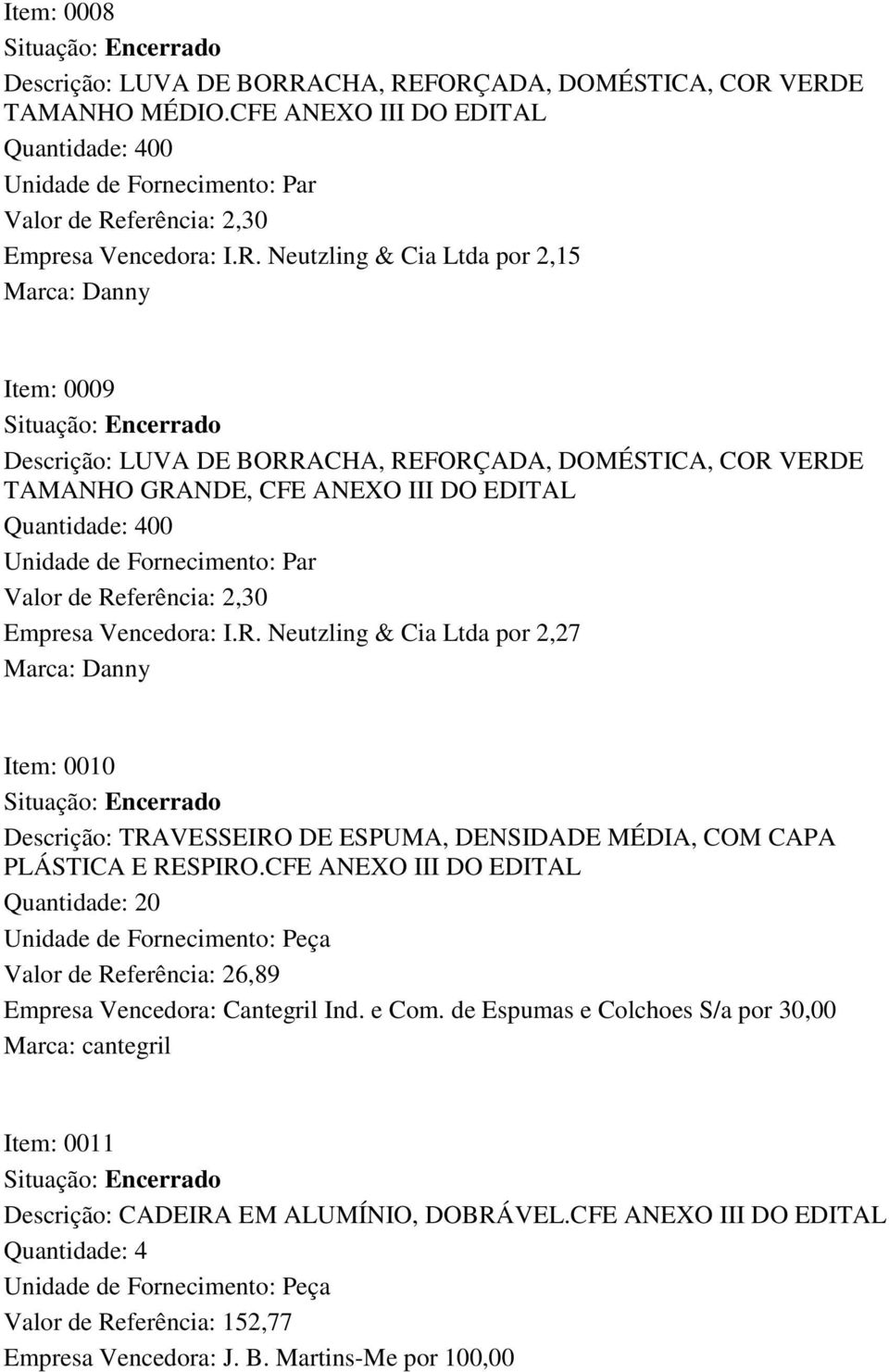 Item: 0008
Situação: Encerrado
Descrição: LUVA DE BORRACHA, REFORÇADA, DOMÉSTICA, COR VERDE TAMANHO MÉDIO.CFE ANEXO III DO EDITAL
Quantidade: 400
Unidade de Fornecimento: Par
Valor de Referência: 2,30
Empresa Vencedora: I.R. Neutzling & Cia Ltda por 2,15
Marca: Danny

Item: 0009
Situação: Encerrado
Descrição: LUVA DE BORRACHA, REFORÇADA, DOMÉSTICA, COR VERDE TAMANHO GRANDE, CFE ANEXO III DO EDITAL
Quantidade: 400
Unidade de Fornecimento: Par
Valor de Referência: 2,30
Empresa Vencedora: I.R. Neutzling & Cia Ltda por 2,27
Marca: Danny

Item: 0010
Situação: Encerrado
Descrição: TRAVESSEIRO DE ESPUMA, DENSIDADE MÉDIA, COM CAPA PLÁSTICA E RESPIRO.CFE ANEXO III DO EDITAL
Quantidade: 20
Unidade de Fornecimento: Peça
Valor de Referência: 26,89
Empresa Vencedora: Cantegril Ind. e Com. de Espumas e Colchoes S/a por 30,00
Marca: cantegril

Item: 0011
Situação: Encerrado
Descrição: CADEIRA EM ALUMÍNIO, DOBRÁVEL.CFE ANEXO III DO EDITAL
Quantidade: 4
Unidade de Fornecimento: Peça
Valor de Referência: 152,77
Empresa Vencedora: J. B. Martins-Me por 100,00